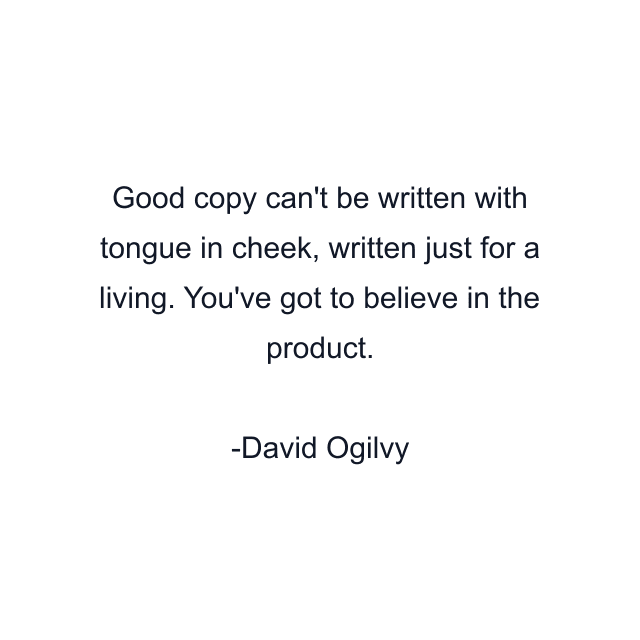 Good copy can't be written with tongue in cheek, written just for a living. You've got to believe in the product.

-David Ogilvy